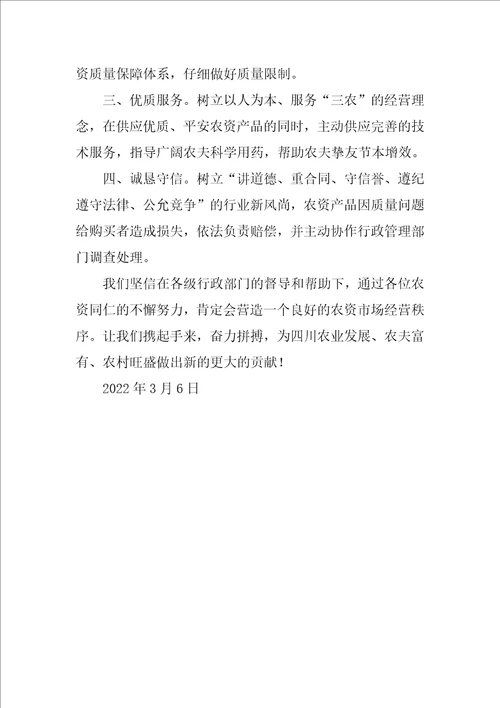 资质量保障体系，仔细做好质量限制。

三、优质服务。树立以人为本、服务“三农”的经营理念，在供应优质、平安农资产品的同时，主动供应完善的技术服务，指导广阔农夫科学用药，帮助农夫挚友节本增效。

四、诚恳守信。树立“讲道德、重合同、守信誉、遵纪遵守法律、公允竞争”的行业新风尚，农资产品因质量问题给购买者造成损失，依法负责赔偿，并主动协作行政管理部门调查处理。

我们坚信在各级行政部门的督导和帮助下，通过各位农资同仁的不懈努力，肯定会营造一个良好的农资市场经营秩序。让我们携起手来，奋力拼搏，为四川农业发展、农夫富有、农村旺盛做出新的更大的贡献！

2022 年 3 月 6 日